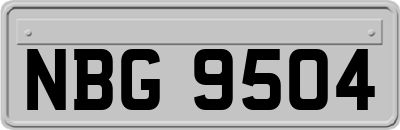 NBG 9504